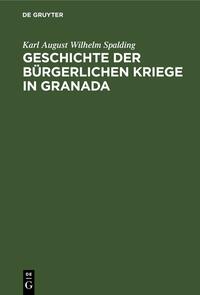 DE GRUYTER

Karl August Wilhelm Spalding

GESCHICHTE DER BÜRGERLICHEN KRIEGE IN GRANADA

DE G